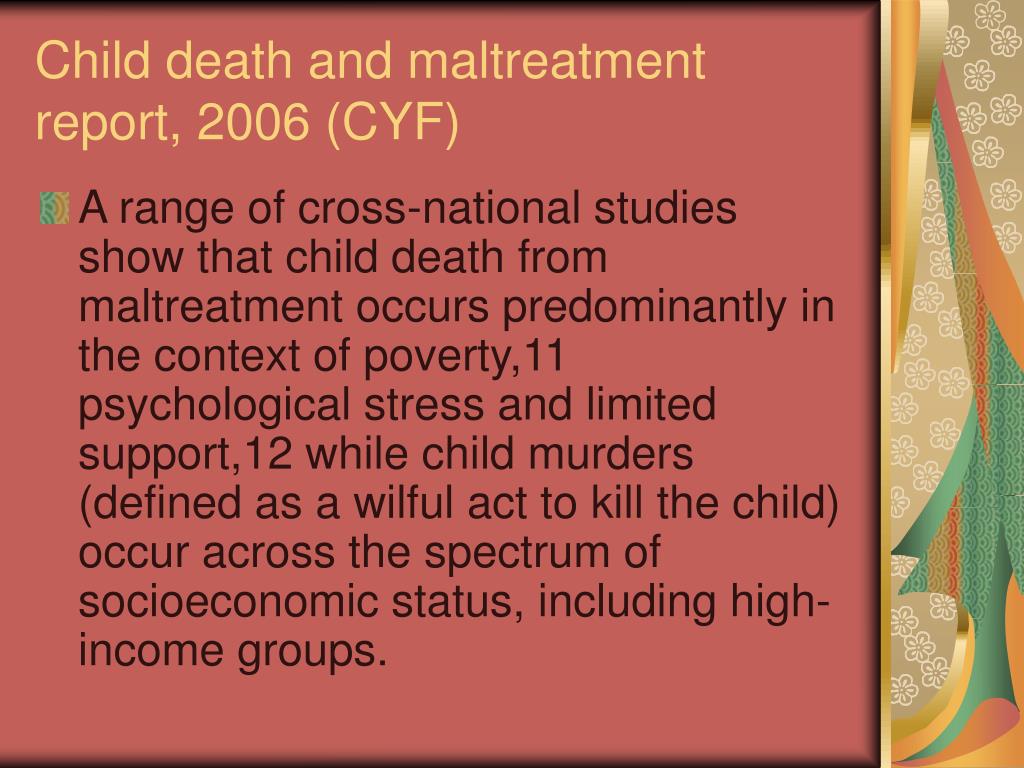 Child death and maltreatment report, 2006 (CYF)

A range of cross-national studies show that child death from maltreatment occurs predominantly in the context of poverty,11 psychological stress and limited support,12 while child murders (defined as a wilful act to kill the child) occur across the spectrum of socioeconomic status, including high-income groups.